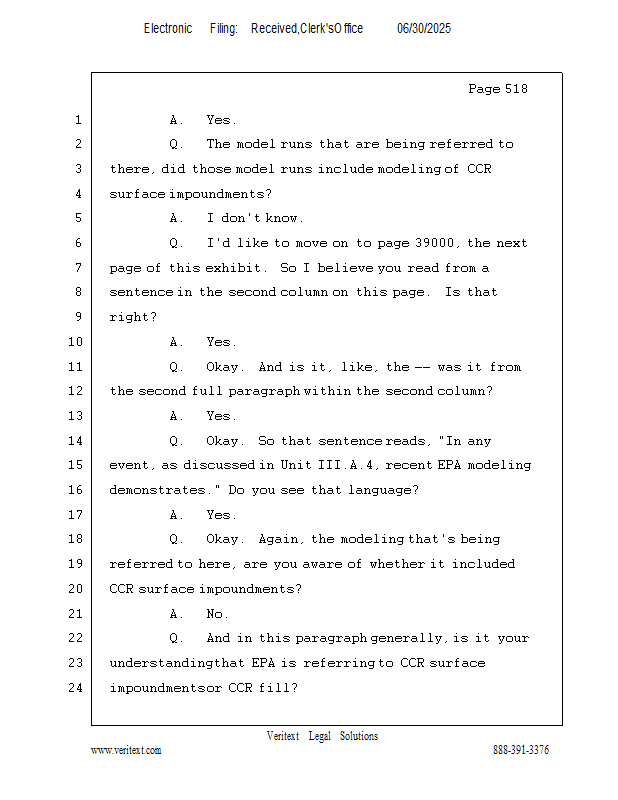 Electronic Filing: Received,Clerk'sOffice 06/30/2025

Page 518

1 A. Yes.

2 Q. The model runs that are being referred to

3 there, did those model runs include modeling of CCR

4 surface impoundments?

5 A. I don't know.

6 Q. I'd like to move on to page 39000, the next

7 page of this exhibit. So I believe you read from a

8 sentence in the second column on this page. Is that

9 right?

10 A. Yes.

11 Q. Okay. And is it, like, the -- was it from

12 the second full paragraph within the second column?

13 A. Yes.

14 Q. Okay. So that sentence reads, "In any

15 event, as discussed in Unit III.A.4, recent EPA modeling

16 demonstrates." Do you see that language?

17 A. Yes.

18 Q. Okay. Again, the modeling that's being

19 referred to here, are you aware of whether it included

20 CCR surface impoundments?

21 A. No.

22 Q. And in this paragraph generally, is it your

23 understandingthat EPA is referring to CCR surface

24 impoundmentsor CCR fill?

Veritext Legal Solutions

www.veritext.com 888-391-3376